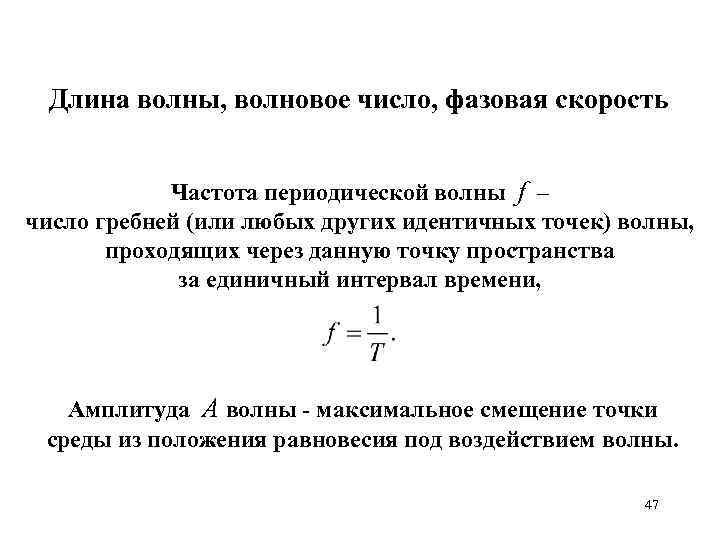 Длина волны, волновое число, фазовая скорость

Частота периодической волны $f$ – число гребней (или любых других идентичных точек) волны, проходящих через данную точку пространства за единичный интервал времени,

$f = \frac{1}{T}.$

Амплитуда $A$ волны - максимальное смещение точки среды из положения равновесия под воздействием волны.

47